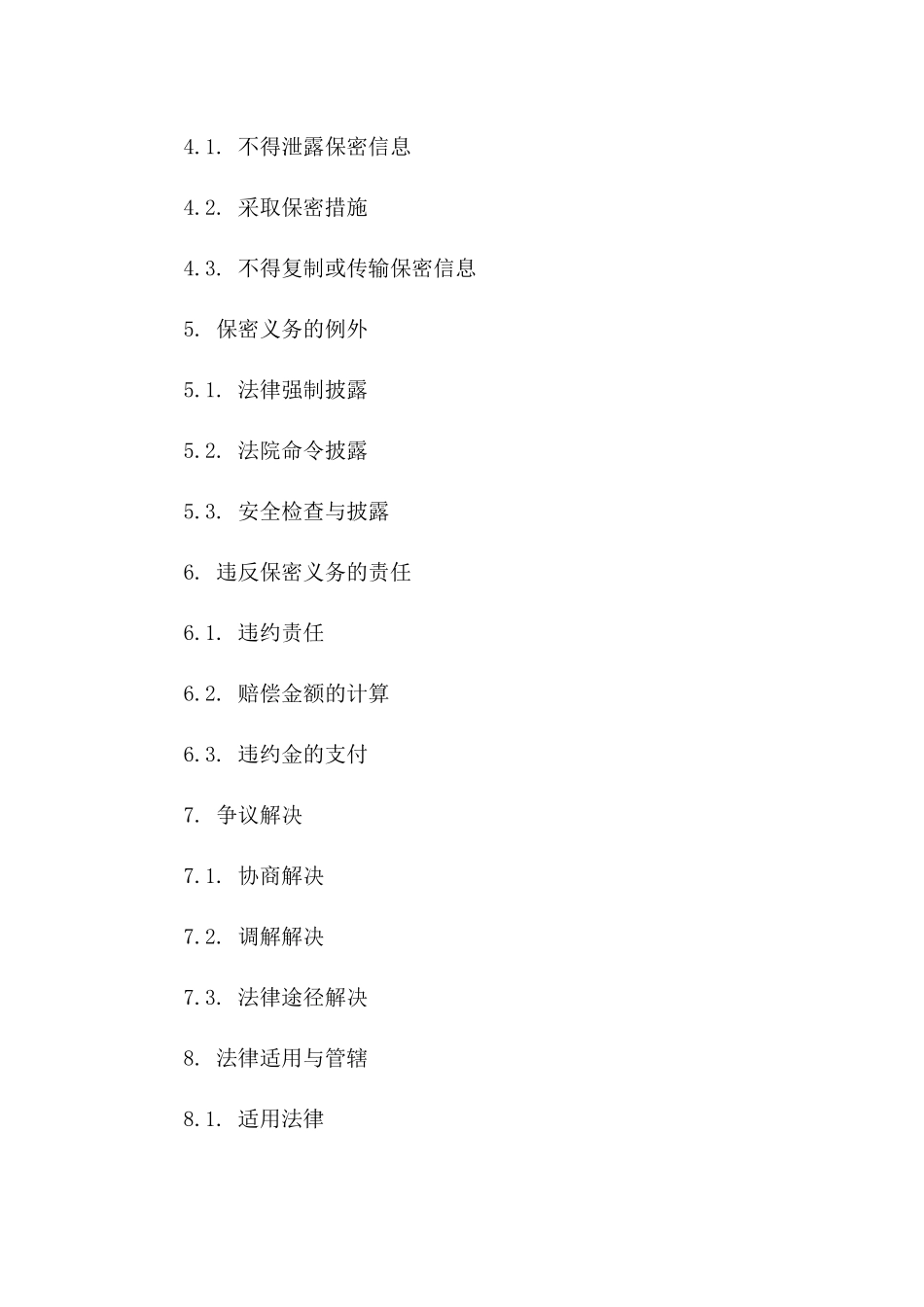 4.1. 不得泄露保密信息

4.2. 采取保密措施

4.3. 不得复制或传输保密信息

5. 保密义务的例外

5.1. 法律强制披露

5.2. 法院命令披露

5.3. 安全检查与披露

6. 违反保密义务的责任

6.1. 违约责任

6.2. 赔偿金额的计算

6.3. 违约金的支付

7. 争议解决

7.1. 协商解决

7.2. 调解解决

7.3. 法律途径解决

8. 法律适用与管辖

8.1. 适用法律